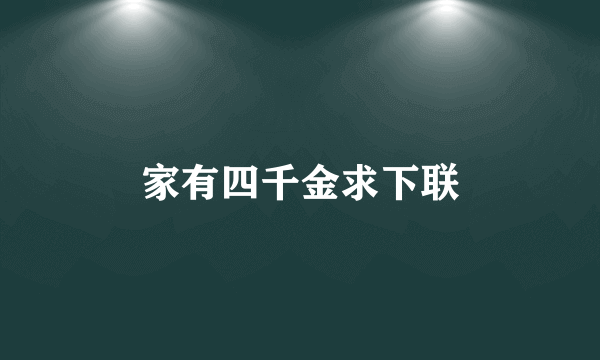 家有四千金求下联